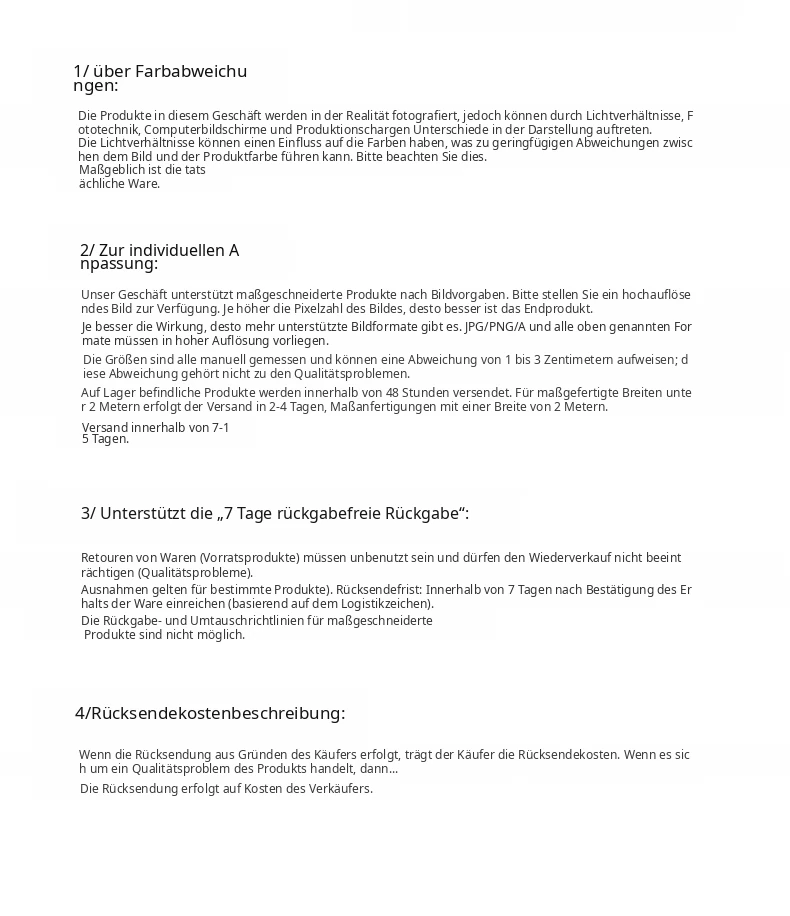 1/ über Farbabweichungen:

Die Produkte in diesem Geschäft werden in der Realität fotografiert, jedoch können durch Lichtverhältnisse, Fototechnik, Computerbildschirme und Produktionschargen Unterschiede in der Darstellung auftreten.
Die Lichtverhältnisse können einen Einfluss auf die Farben haben, was zu geringfügigen Abweichungen zwischen dem Bild und der Produktfarbe führen kann. Bitte beachten Sie dies.
Maßgeblich ist die tatsächliche Ware.

2/ Zur individuellen Anpassung:

Unser Geschäft unterstützt maßgeschneiderte Produkte nach Bildvorgaben. Bitte stellen Sie ein hochauflösendes Bild zur Verfügung. Je höher die Pixelzahl des Bildes, desto besser ist das Endprodukt.
Je besser die Wirkung, desto mehr unterstützte Bildformate gibt es. JPG/PNG/A und alle oben genannten Formate müssen in hoher Auflösung vorliegen.
Die Größen sind alle manuell gemessen und können eine Abweichung von 1 bis 3 Zentimetern aufweisen; diese Abweichung gehört nicht zu den Qualitätsproblemen.
Auf Lager befindliche Produkte werden innerhalb von 48 Stunden versendet. Für maßgefertigte Breiten unter 2 Metern erfolgt der Versand in 2-4 Tagen, Maßanfertigungen mit einer Breite von 2 Metern.
Versand innerhalb von 7-15 Tagen.

3/ Unterstützt die „7 Tage rückgabefreie Rückgabe“:

Retouren von Waren (Vorratsprodukte) müssen unbenutzt sein und dürfen den Wiederverkauf nicht beeinträchtigen (Qualitätsprobleme).
Ausnahmen gelten für bestimmte Produkte). Rücksendefrist: Innerhalb von 7 Tagen nach Bestätigung des Erhalts der Ware einreichen (basierend auf dem Logistikzeichen).
Die Rückgabe- und Umtauschrichtlinien für maßgeschneiderte Produkte sind nicht möglich.

4/Rücksendekostenbeschreibung:

Wenn die Rücksendung aus Gründen des Käufers erfolgt, trägt der Käufer die Rücksendekosten. Wenn es sich um ein Qualitätsproblem des Produkts handelt, dann...
Die Rücksendung erfolgt auf Kosten des Verkäufers.